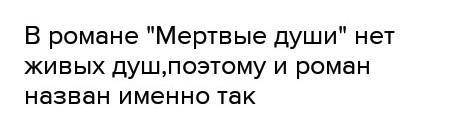 В романе "Мертвые души" нет живых душ,поэтому и роман назван именно так